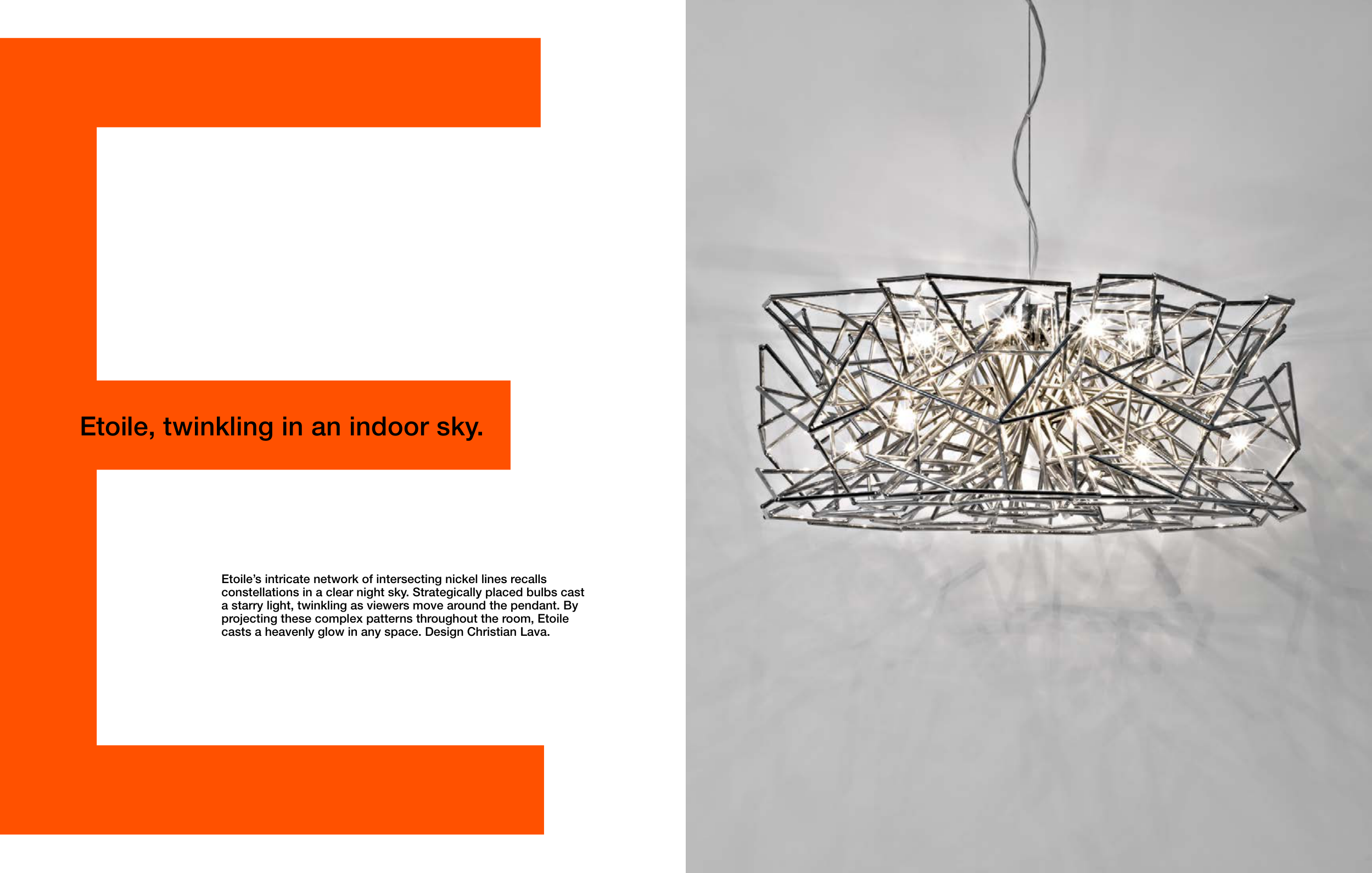 Etoile, twinkling in an indoor sky.

Etoile's intricate network of intersecting nickel lines recalls constellations in a clear night sky. Strategically placed bulbs cast a starry light, twinkling as viewers move around the pendant. By projecting these complex patterns throughout the room, Etoile casts a heavenly glow in any space. Design Christian Lava.